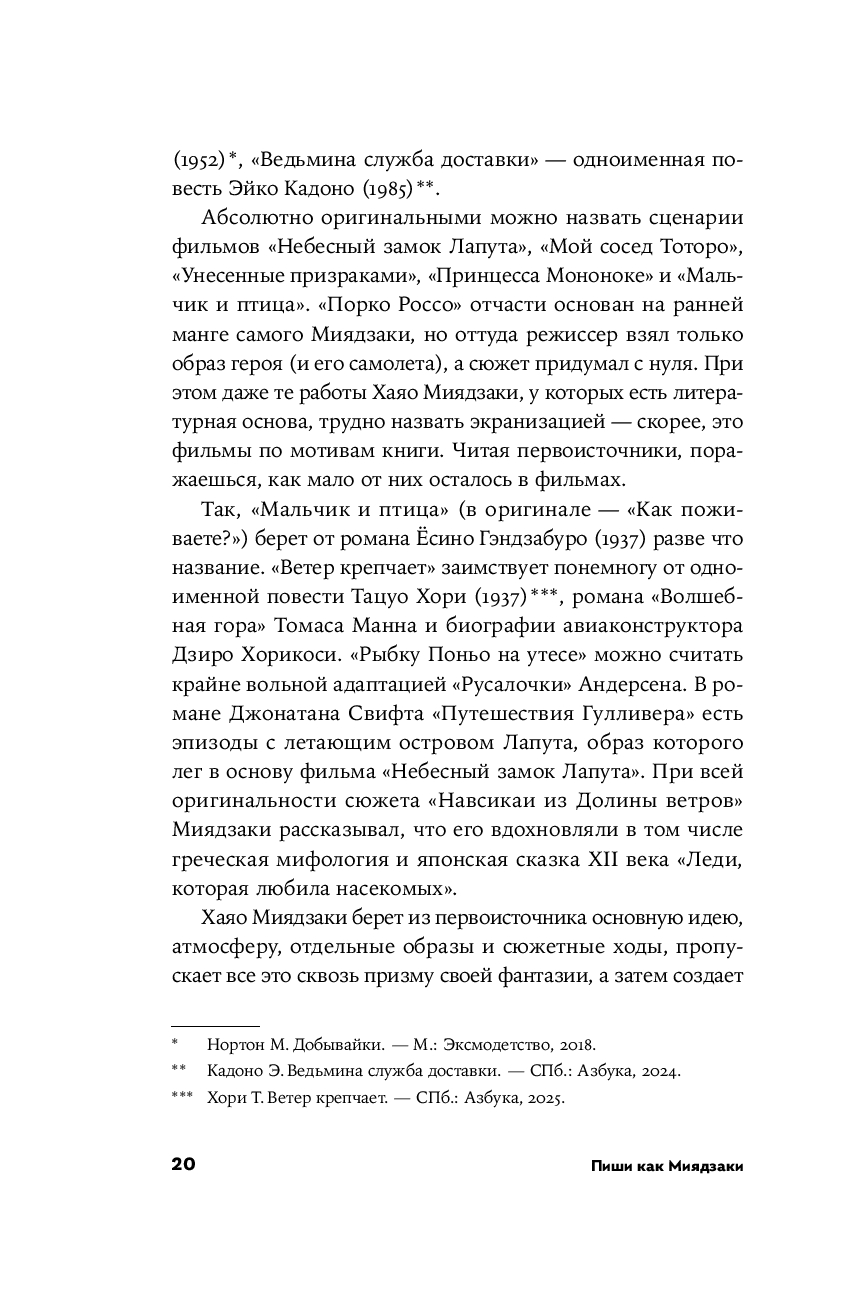 (1952)*, «Ведьмина служба доставки» — одноименная повесть Эйко Кадоно (1985)**.

Абсолютно оригинальными можно назвать сценарии фильмов «Небесный замок Лапута», «Мой сосед Тоторо», «Унесенные призраками», «Принцесса Мононоке» и «Мальчик и птица». «Порко Россо» отчасти основан на ранней манге самого Миядзаки, но оттуда режиссер взял только образ героя (и его самолета), а сюжет придумал с нуля. При этом даже те работы Хаяо Миядзаки, у которых есть литературная основа, трудно назвать экранизацией — скорее, это фильмы по мотивам книги. Читая первоисточники, поражаешься, как мало от них осталось в фильмах.

Так, «Мальчик и птица» (в оригинале — «Как поживаете?») берет от романа Ёсино Гэндзабуро (1937) разве что название. «Ветер крепчает» заимствует понемногу от одноименной повести Тацуо Хори (1937)***, романа «Волшебная гора» Томаса Манна и биографии авиаконструктора Дзиро Хорикоси. «Рыбку Поньо на утесе» можно считать крайне вольной адаптацией «Русалочки» Андерсена. В романе Джонатана Свифта «Путешествия Гулливера» есть эпизоды с летающим островом Лапута, образ которого лег в основу фильма «Небесный замок Лапута». При всей оригинальности сюжета «Навсикаи из Долины ветров» Миядзаки рассказывал, что его вдохновляли в том числе греческая мифология и японская сказка XII века «Леди, которая любила насекомых».

Хаяо Миядзаки берет из первоисточника основную идею, атмосферу, отдельные образы и сюжетные ходы, пропускает все это сквозь призму своей фантазии, а затем создает

* Нортон М. Добывайки. — М.: Эксмодетство, 2018.
** Кадоно Э. Ведьмина служба доставки. — СПб.: Азбука, 2024.
*** Хори Т. Ветер крепчает. — СПб.: Азбука, 2025.

20 Пиши как Миядзаки